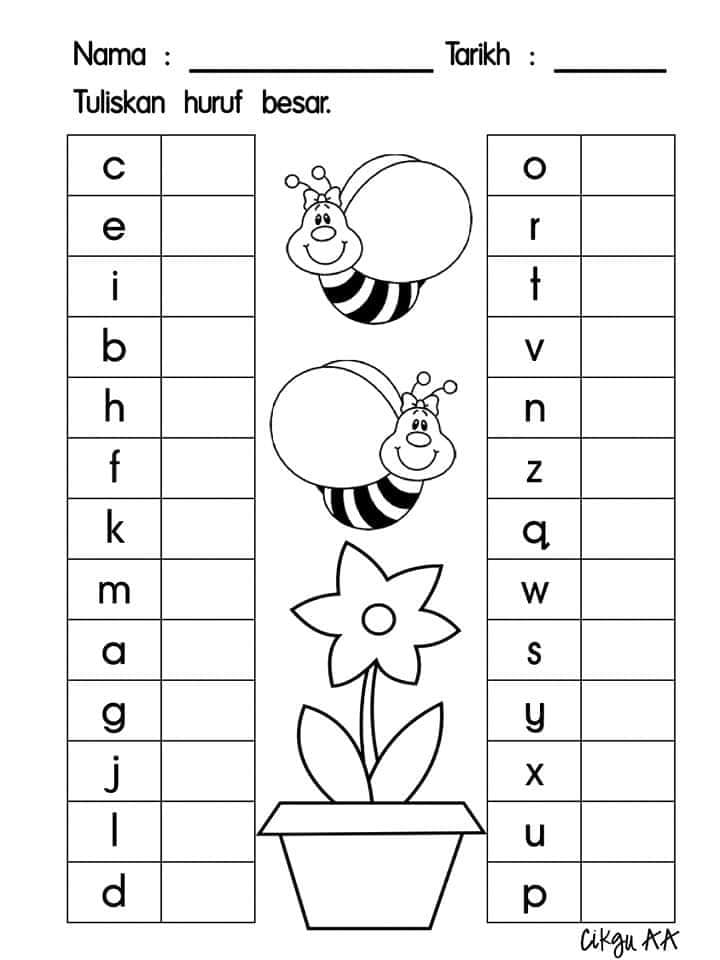 Nama : ____ Tarikh : ____

Tuliskan huruf besar.

| c | |
|---|---|
| e | |
| i | |
| b | |
| h | |
| f | |
| k | |
| m | |
| a | |
| g | |
| j | |
| l | |
| d | |

| o | |
|---|---|
| r | |
| t | |
| v | |
| n | |
| z | |
| q | |
| w | |
| s | |
| y | |
| x | |
| u | |
| p | |

Cikgu AA